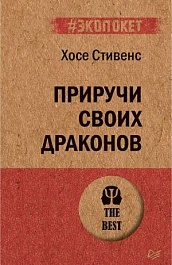 #ЭКОПОКЕТ

Хосе Стивенс

ПРИРУЧИ СВОИХ ДРАКОНОВ

THE BEST